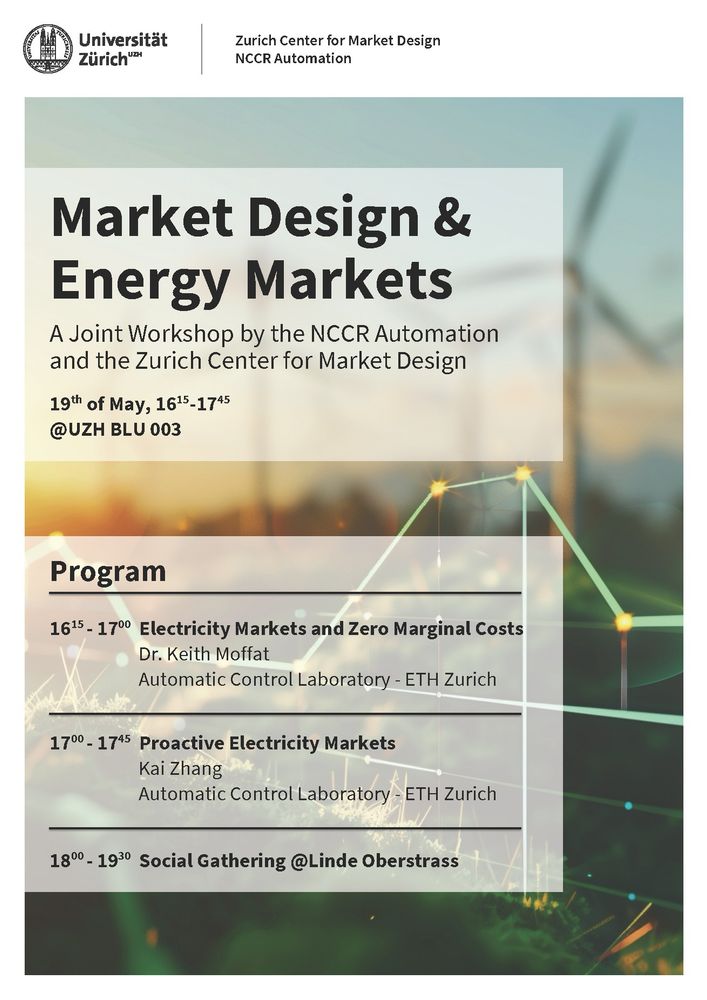 Universität Zürich$^{UZH}$

Zurich Center for Market Design
NCCR Automation

Market Design & Energy Markets

A Joint Workshop by the NCCR Automation and the Zurich Center for Market Design

19$^{th}$ of May, 16$^{15}$-17$^{45}$
@UZH BLU 003

Program

16$^{15}$ - 17$^{00}$ Electricity Markets and Zero Marginal Costs
Dr. Keith Moffat
Automatic Control Laboratory - ETH Zurich

17$^{00}$ - 17$^{45}$ Proactive Electricity Markets
Kai Zhang
Automatic Control Laboratory - ETH Zurich

18$^{00}$ - 19$^{30}$ Social Gathering @Linde Oberstrass